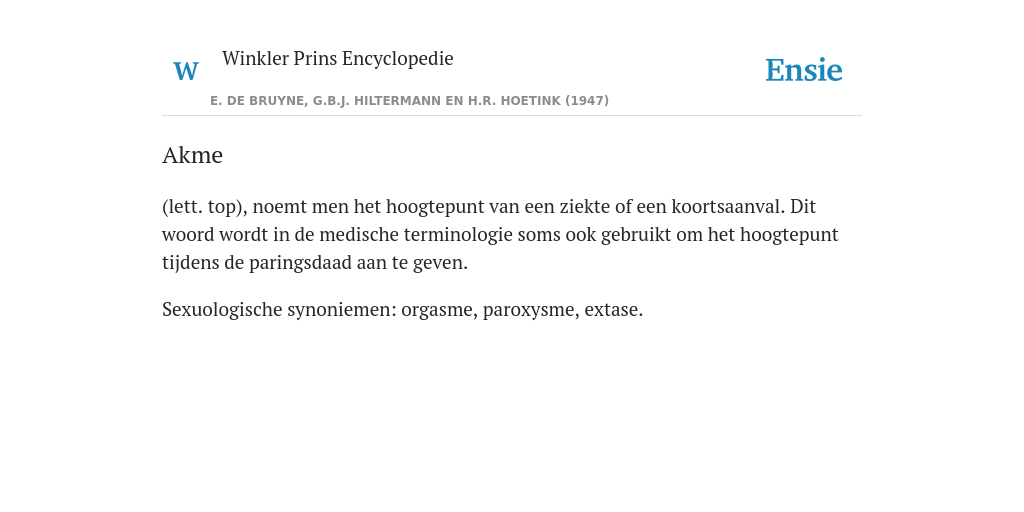 W Winkler Prins Encyclopedie

Ensie

E. DE BRUYNE, G.B.J. HILTERMANN EN H.R. HOETINK (1947)

Akme

(lett. top), noemt men het hoogtepunt van een ziekte of een koortsaanval. Dit woord wordt in de medische terminologie soms ook gebruikt om het hoogtepunt tijdens de paringsdaad aan te geven.

Sexuologische synoniemen: orgasme, paroxysme, extase.